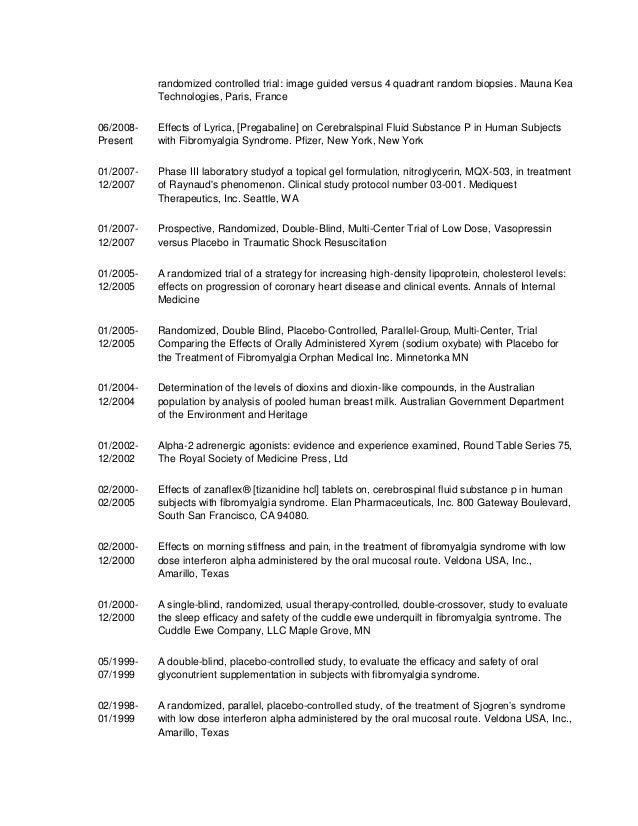 randomized controlled trial: image guided versus 4 quadrant random biopsies. Mauna Kea Technologies, Paris, France

06/2008-Present Effects of Lyrica, [Pregabaline] on Cerebralspinal Fluid Substance P in Human Subjects with Fibromyalgia Syndrome. Pfizer, New York, New York

01/2007-12/2007 Phase III laboratory studyof a topical gel formulation, nitroglycerin, MQX-503, in treatment of Raynaud's phenomenon. Clinical study protocol number 03-001. Mediquest Therapeutics, Inc. Seattle, WA

01/2007-12/2007 Prospective, Randomized, Double-Blind, Multi-Center Trial of Low Dose, Vasopressin versus Placebo in Traumatic Shock Resuscitation

01/2005-12/2005 A randomized trial of a strategy for increasing high-density lipoprotein, cholesterol levels: effects on progression of coronary heart disease and clinical events. Annals of Internal Medicine

01/2005-12/2005 Randomized, Double Blind, Placebo-Controlled, Parallel-Group, Multi-Center, Trial Comparing the Effects of Orally Administered Xyrem (sodium oxybate) with Placebo for the Treatment of Fibromyalgia Orphan Medical Inc. Minnetonka MN

01/2004-12/2004 Determination of the levels of dioxins and dioxin-like compounds, in the Australian population by analysis of pooled human breast milk. Australian Government Department of the Environment and Heritage

01/2002-12/2002 Alpha-2 adrenergic agonists: evidence and experience examined, Round Table Series 75, The Royal Society of Medicine Press, Ltd

02/2000-02/2005 Effects of zanaflex® [tizanidine hcl] tablets on, cerebrospinal fluid substance p in human subjects with fibromyalgia syndrome. Elan Pharmaceuticals, Inc. 800 Gateway Boulevard, South San Francisco, CA 94080.

02/2000-12/2000 Effects on morning stiffness and pain, in the treatment of fibromyalgia syndrome with low dose interferon alpha administered by the oral mucosal route. Veldona USA, Inc., Amarillo, Texas

01/2000-12/2000 A single-blind, randomized, usual therapy-controlled, double-crossover, study to evaluate the sleep efficacy and safety of the cuddle ewe underquilt in fibromyalgia syntrome. The Cuddle Ewe Company, LLC Maple Grove, MN

05/1999-07/1999 A double-blind, placebo-controlled study, to evaluate the efficacy and safety of oral glyconutrient supplementation in subjects with fibromyalgia syndrome.

02/1998-01/1999 A randomized, parallel, placebo-controlled study, of the treatment of Sjogren's syndrome with low dose interferon alpha administered by the oral mucosal route. Veldona USA, Inc., Amarillo, Texas